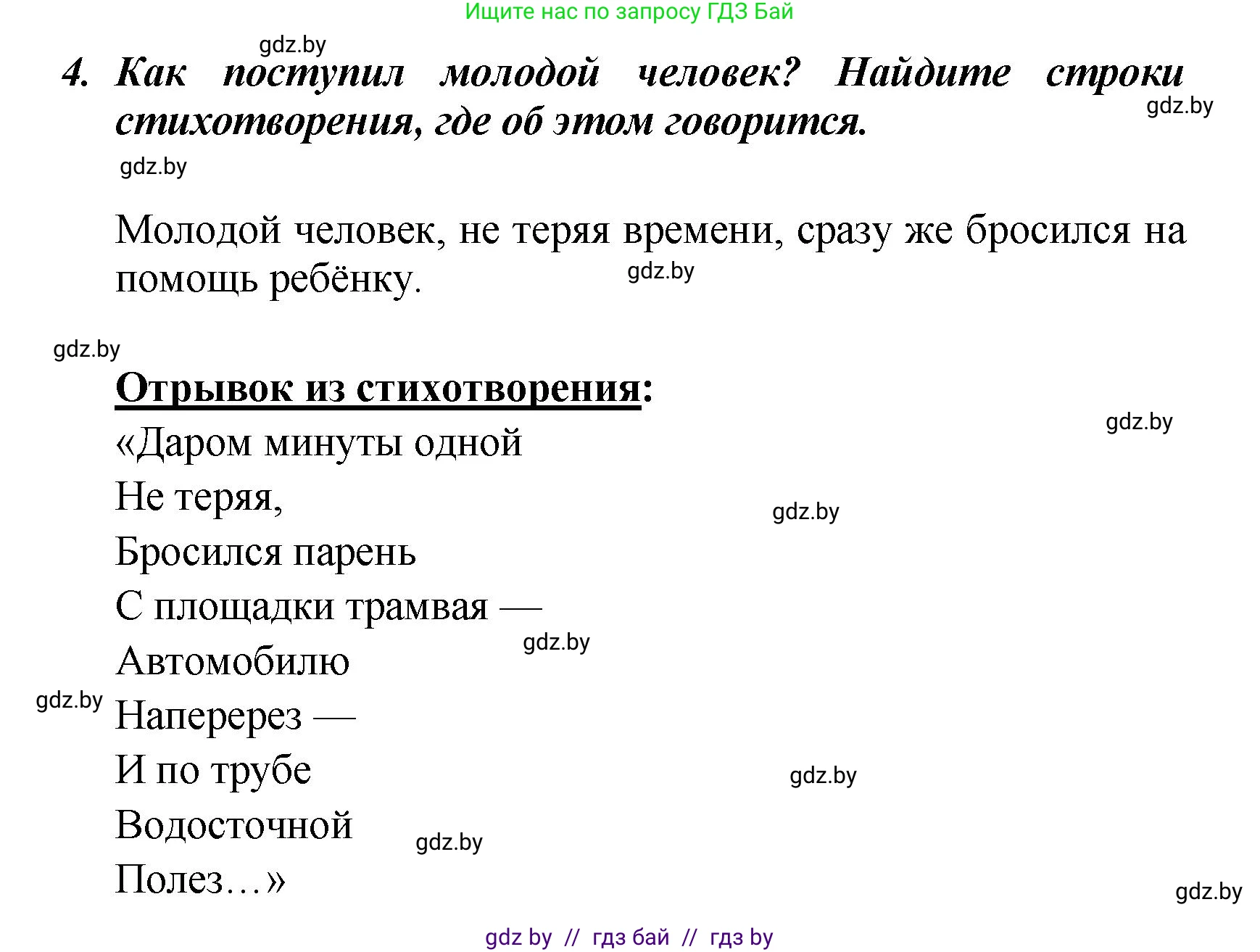 Ищите нас по запросу ГДЗ Бай

gdz.by

4. Как поступил молодой человек? Найдите строки стихотворения, где об этом говорится.

gdz.by

gdz.by

Молодой человек, не теряя времени, сразу же бросился на помощь ребёнку.

gdz.by

gdz.by

Отрывок из стихотворения:

gdz.by

«Даром минуты одной
Не теряя,
Бросился парень
С площадки трамвая —
Автомобилю
Наперерез —
И по трубе
Водосточной
Полез…»

gdz.by

gdz.by

gdz.by

gdz.by

gdz.by

gdz.by

gdz by // гдз бай // гдз by